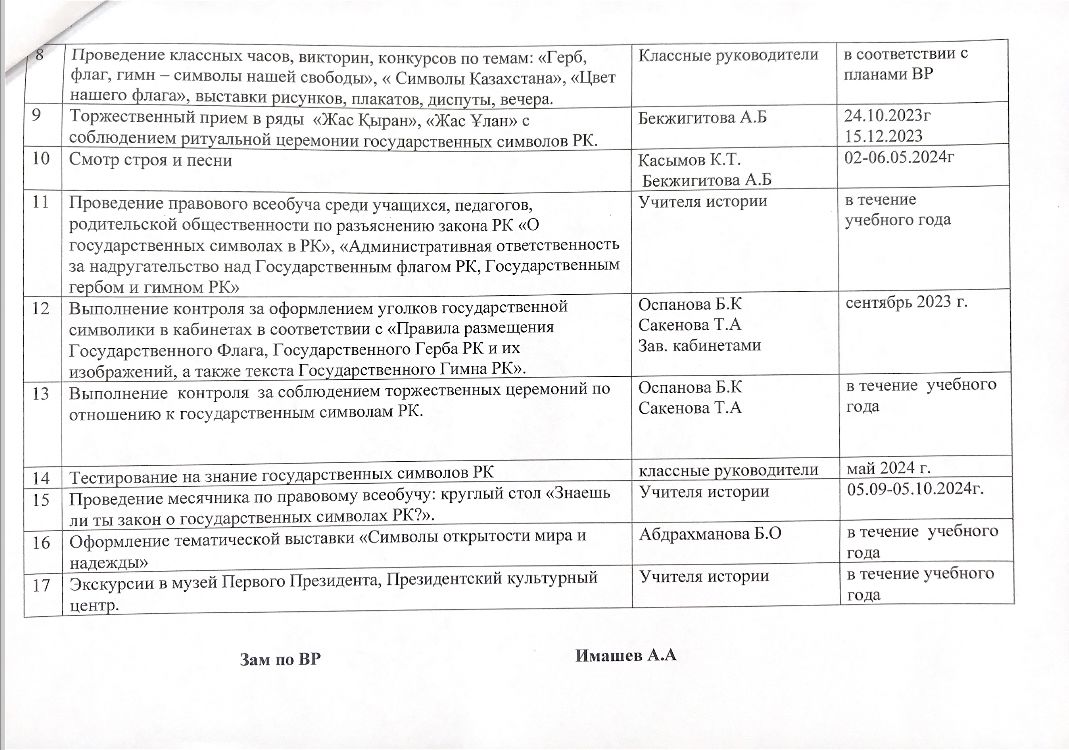 | 8 | Проведение классных часов, викторин, конкурсов по темам: «Герб, флаг, гимн – символы нашей свободы», « Символы Казахстана», «Цвет нашего флага», выставки рисунков, плакатов, диспуты, вечера. | Классные руководители | в соответствии с планами ВР |
|---|---|---|---|
| 9 | Торжественный прием в ряды «Жас Қыран», «Жас Ұлан» с соблюдением ритуальной церемонии государственных символов РК. | Бекжигитова А.Б | 24.10.2023г 15.12.2023 |
| 10 | Смотр строя и песни | Касымов К.Т. Бекжигитова А.Б | 02-06.05.2024г |
| 11 | Проведение правового всеобуча среди учащихся, педагогов, родительской общественности по разъяснению закона РК «О государственных символах в РК», «Административная ответственность за надругательство над Государственным флагом РК, Государственным гербом и гимном РК» | Учителя истории | в течение учебного года |
| 12 | Выполнение контроля за оформлением уголков государственной символики в кабинетах в соответствии с «Правила размещения Государственного Флага, Государственного Герба РК и их изображений, а также текста Государственного Гимна РК». | Оспанова Б.К Сакенова Т.А Зав. кабинетами | сентябрь 2023 г. |
| 13 | Выполнение контроля за соблюдением торжественных церемоний по отношению к государственным символам РК. | Оспанова Б.К Сакенова Т.А | в течение учебного года |
| 14 | Тестирование на знание государственных символов РК | классные руководители | май 2024 г. |
| 15 | Проведение месячника по правовому всеобучу: круглый стол «Знаешь ли ты закон о государственных символах РК?». | Учителя истории | 05.09-05.10.2024г. |
| 16 | Оформление тематической выставки «Символы открытости мира и надежды» | Абдрахманова Б.О | в течение учебного года |
| 17 | Экскурсии в музей Первого Президента, Президентский культурный центр. | Учителя истории | в течение учебного года |

Зам по ВР Имашев А.А